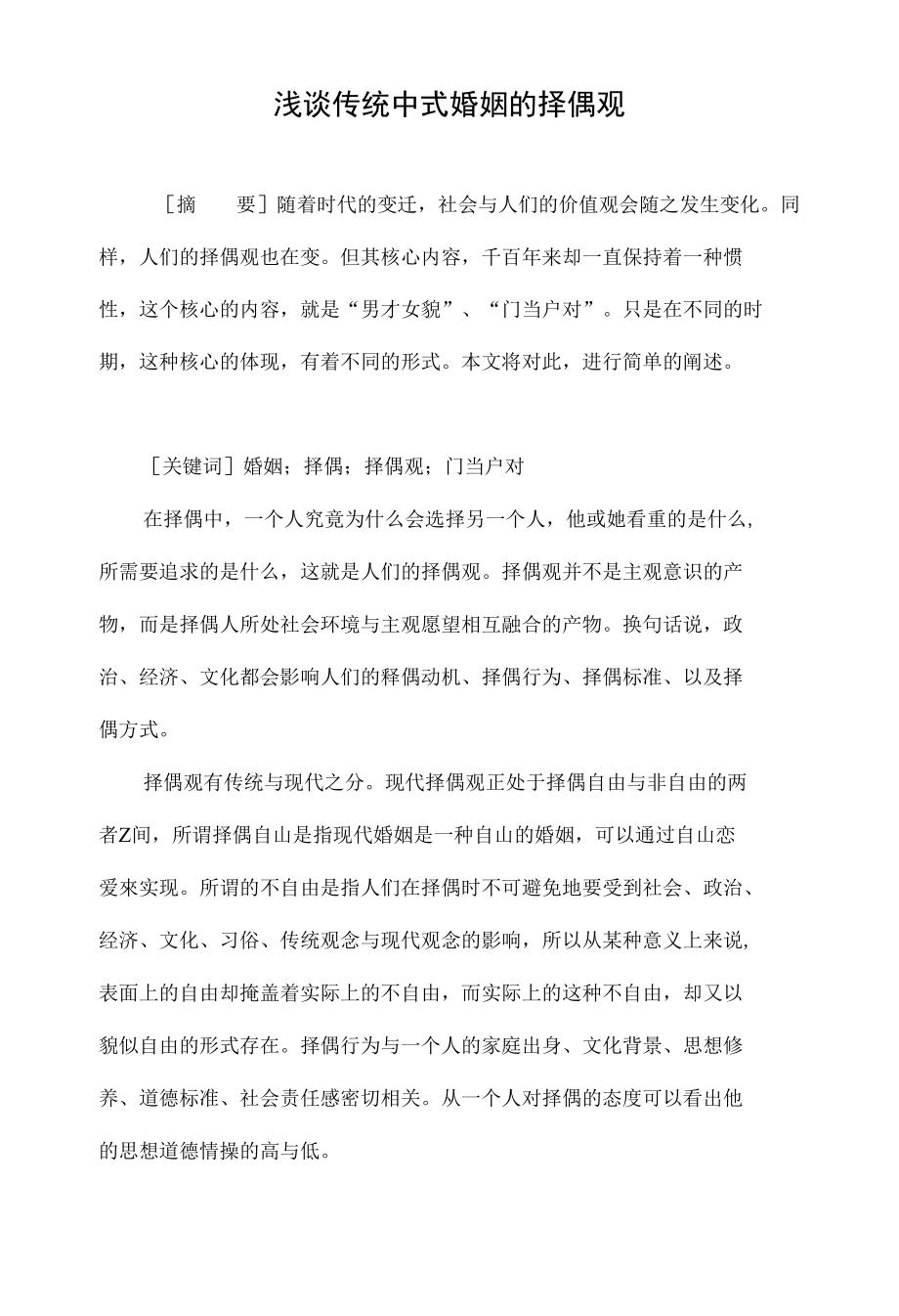 浅谈传统中式婚姻的择偶观

［摘　　要］随着时代的变迁，社会与人们的价值观会随之发生变化。同样，人们的择偶观也在变。但其核心内容，千百年来却一直保持着一种惯性，这个核心的内容，就是“男才女貌”、“门当户对”。只是在不同的时期，这种核心的体现，有着不同的形式。本文将对此，进行简单的阐述。

［关键词］婚姻；择偶；择偶观；门当户对

在择偶中，一个人究竟为什么会选择另一个人，他或她看重的是什么，所需要追求的是什么，这就是人们的择偶观。择偶观并不是主观意识的产物，而是择偶人所处社会环境与主观愿望相互融合的产物。换句话说，政治、经济、文化都会影响人们的释偶动机、择偶行为、择偶标准、以及择偶方式。

择偶观有传统与现代之分。现代择偶观正处于择偶自由与非自由的两者Z间，所谓择偶自山是指现代婚姻是一种自山的婚姻，可以通过自山恋爱來实现。所谓的不自由是指人们在择偶时不可避免地要受到社会、政治、经济、文化、习俗、传统观念与现代观念的影响，所以从某种意义上来说,表面上的自由却掩盖着实际上的不自由，而实际上的这种不自由，却又以貌似自由的形式存在。择偶行为与一个人的家庭出身、文化背景、思想修养、道德标准、社会责任感密切相关。从一个人对择偶的态度可以看出他的思想道德情操的高与低。